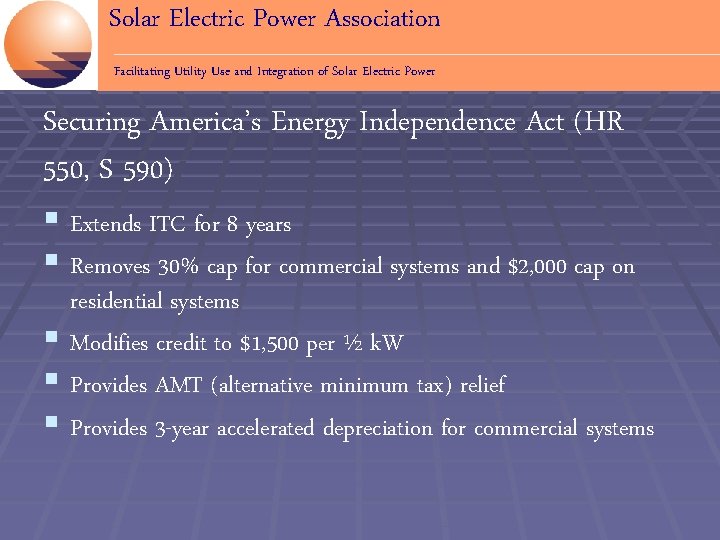 Solar Electric Power Association

Facilitating Utility Use and Integration of Solar Electric Power

Securing America's Energy Independence Act (HR 550, S 590)

• Extends ITC for 8 years
• Removes 30% cap for commercial systems and $2,000 cap on residential systems
• Modifies credit to $1,500 per ½ kW
• Provides AMT (alternative minimum tax) relief
• Provides 3-year accelerated depreciation for commercial systems